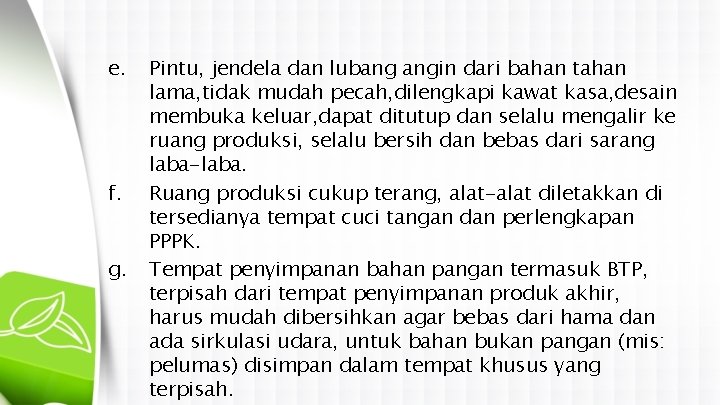 e. Pintu, jendela dan lubang angin dari bahan tahan lama,tidak mudah pecah,dilengkapi kawat kasa,desain membuka keluar,dapat ditutup dan selalu mengalir ke ruang produksi, selalu bersih dan bebas dari sarang laba-laba.

f. Ruang produksi cukup terang, alat-alat diletakkan di tersedianya tempat cuci tangan dan perlengkapan PPPK.

g. Tempat penyimpanan bahan pangan termasuk BTP, terpisah dari tempat penyimpanan produk akhir, harus mudah dibersihkan agar bebas dari hama dan ada sirkulasi udara, untuk bahan bukan pangan (mis: pelumas) disimpan dalam tempat khusus yang terpisah.